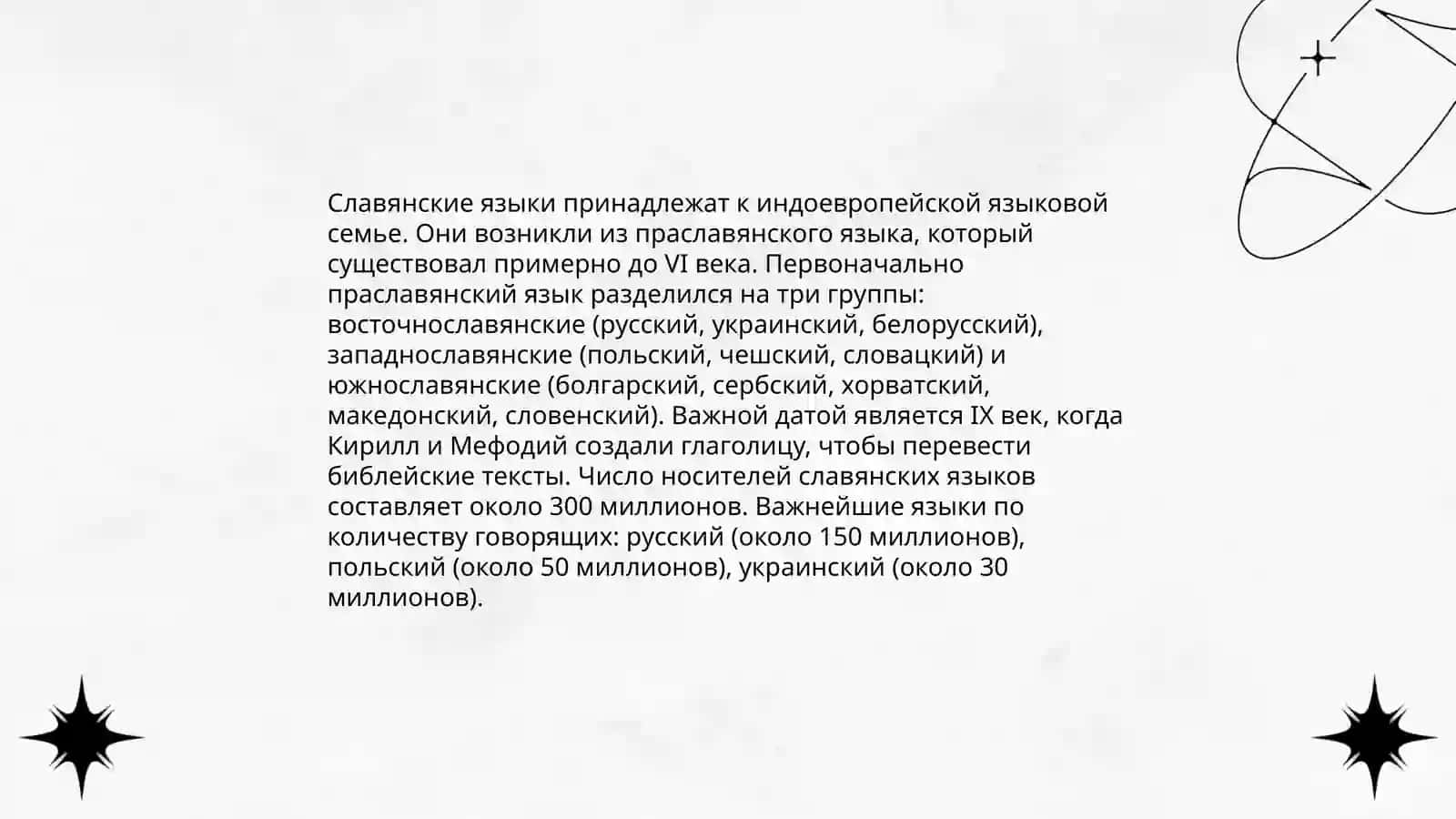 Славянские языки принадлежат к индоевропейской языковой семье. Они возникли из праславянского языка, который существовал примерно до VI века. Первоначально праславянский язык разделился на три группы: восточнославянские (русский, украинский, белорусский), западнославянские (польский, чешский, словацкий) и южнославянские (болгарский, сербский, хорватский, македонский, словенский). Важной датой является IX век, когда Кирилл и Мефодий создали глаголицу, чтобы перевести библейские тексты. Число носителей славянских языков составляет около 300 миллионов. Важнейшие языки по количеству говорящих: русский (около 150 миллионов), польский (около 50 миллионов), украинский (около 30 миллионов).